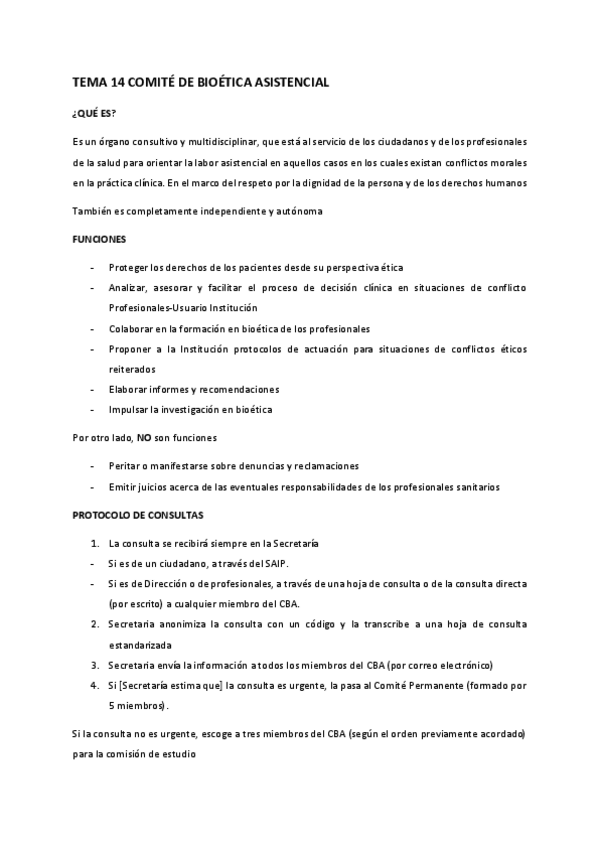 TEMA 14 COMITÉ DE BIOÉTICA ASISTENCIAL

¿QUÉ ES?

Es un órgano consultivo y multidisciplinar, que está al servicio de los ciudadanos y de los profesionales de la salud para orientar la labor asistencial en aquellos casos en los cuales existan conflictos morales en la práctica clínica. En el marco del respeto por la dignidad de la persona y de los derechos humanos

También es completamente independiente y autónoma

FUNCIONES

- Proteger los derechos de los pacientes desde su perspectiva ética
- Analizar, asesorar y facilitar el proceso de decisión clínica en situaciones de conflicto Profesionales-Usuario Institución
- Colaborar en la formación en bioética de los profesionales
- Proponer a la Institución protocolos de actuación para situaciones de conflictos éticos reiterados
- Elaborar informes y recomendaciones
- Impulsar la investigación en bioética

Por otro lado, NO son funciones

- Peritar o manifestarse sobre denuncias y reclamaciones
- Emitir juicios acerca de las eventuales responsabilidades de los profesionales sanitarios

PROTOCOLO DE CONSULTAS

1. La consulta se recibirá siempre en la Secretaría
- Si es de un ciudadano, a través del SAIP.
- Si es de Dirección o de profesionales, a través de una hoja de consulta o de la consulta directa (por escrito) a cualquier miembro del CBA.
2. Secretaria anonimiza la consulta con un código y la transcribe a una hoja de consulta estandarizada
3. Secretaria envía la información a todos los miembros del CBA (por correo electrónico)
4. Si [Secretaría estima que] la consulta es urgente, la pasa al Comité Permanente (formado por 5 miembros).

Si la consulta no es urgente, escoge a tres miembros del CBA (según el orden previamente acordado) para la comisión de estudio